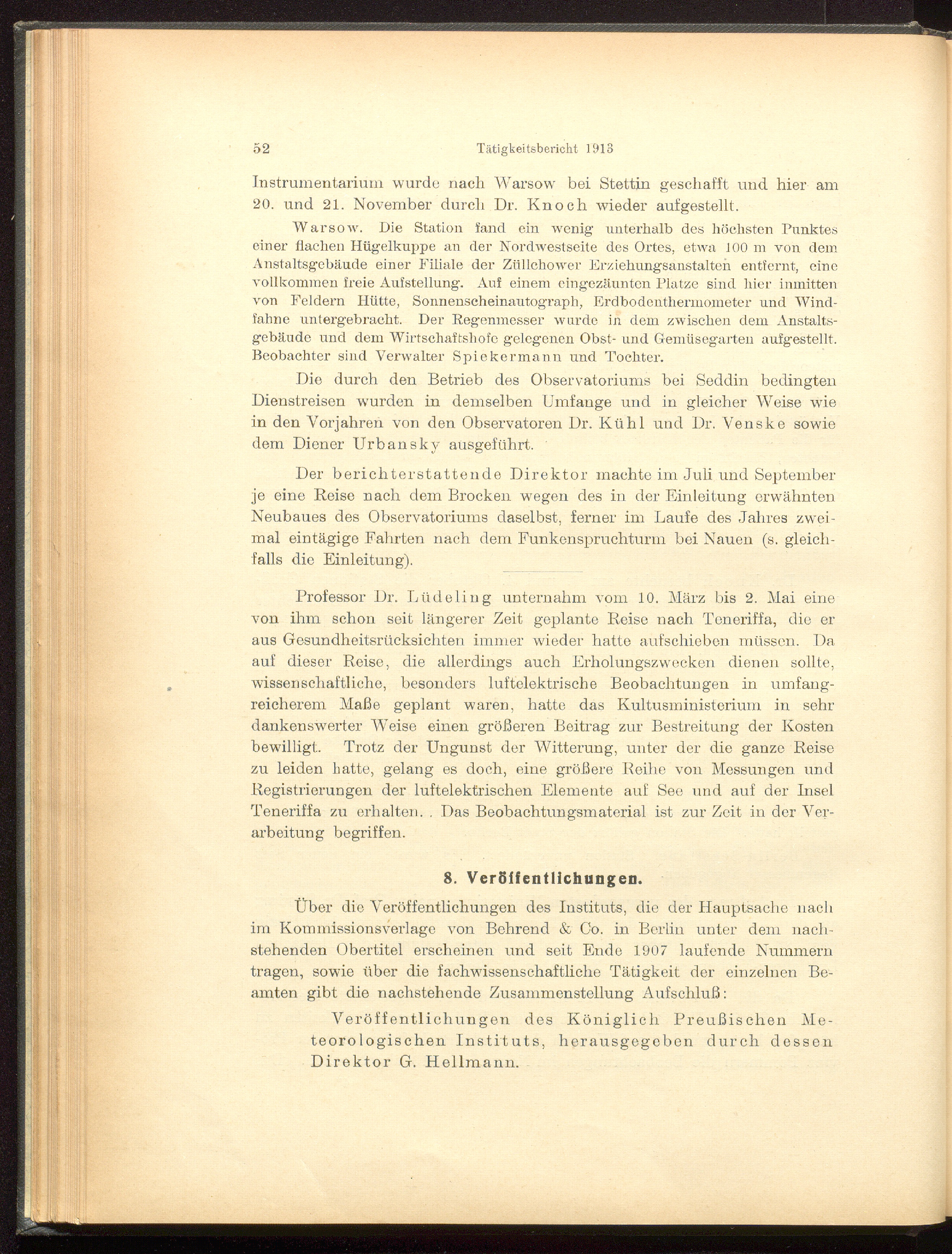 52 Tätigkeitsbericht 1913

Instrumentarium wurde nach Warsow bei Stettin geschafft und hier am 20. und 21. November durch Dr. Knoch wieder aufgestellt.

Warsow. Die Station fand ein wenig unterhalb des höchsten Punktes einer flachen Hügelkuppe an der Nordwestseite des Ortes, etwa 100 m von dem Anstaltsgebäude einer Filiale der Züllchower Erziehungsanstalten entfernt, eine vollkommen freie Aufstellung. Auf einem eingezäunten Platze sind hier inmitten von Feldern Hütte, Sonnenscheinautograph, Erdbodenthermometer und Windfahne untergebracht. Der Regenmesser wurde in dem zwischen dem Anstaltsgebäude und dem Wirtschaftshofe gelegenen Obst- und Gemüsegarten aufgestellt. Beobachter sind Verwalter Spiekermann und Tochter.

Die durch den Betrieb des Observatoriums bei Seddin bedingten Dienstreisen wurden in demselben Umfange und in gleicher Weise wie in den Vorjahren von den Observatoren Dr. Kühl und Dr. Venske sowie dem Diener Urbansky ausgeführt.

Der berichterstattende Direktor machte im Juli und September je eine Reise nach dem Brocken wegen des in der Einleitung erwähnten Neubaues des Observatoriums daselbst, ferner im Laufe des Jahres zweimal eintägige Fahrten nach dem Funkenspruchturm bei Nauen (s. gleichfalls die Einleitung).

Professor Dr. Lüdeling unternahm vom 10. März bis 2. Mai eine von ihm schon seit längerer Zeit geplante Reise nach Teneriffa, die er aus Gesundheitsrücksichten immer wieder hatte aufschieben müssen. Da auf dieser Reise, die allerdings auch Erholungszwecken dienen sollte, wissenschaftliche, besonders luftelektrische Beobachtungen in umfangreicherem Maße geplant waren, hatte das Kultusministerium in sehr dankenswerter Weise einen größeren Beitrag zur Bestreitung der Kosten bewilligt. Trotz der Ungunst der Witterung, unter der die ganze Reise zu leiden hatte, gelang es doch, eine größere Reihe von Messungen und Registrierungen der luftelektrischen Elemente auf See und auf der Insel Teneriffa zu erhalten. . Das Beobachtungsmaterial ist zur Zeit in der Verarbeitung begriffen.

8. Veröffentlichungen.

Über die Veröffentlichungen des Instituts, die der Hauptsache nach im Kommissionsverlage von Behrend & Co. in Berlin unter dem nachstehenden Obertitel erscheinen und seit Ende 1907 laufende Nummern tragen, sowie über die fachwissenschaftliche Tätigkeit der einzelnen Beamten gibt die nachstehende Zusammenstellung Aufschluß:

Veröffentlichungen des Königlich Preußischen Meteorologischen Instituts, herausgegeben durch dessen Direktor G. Hellmann.